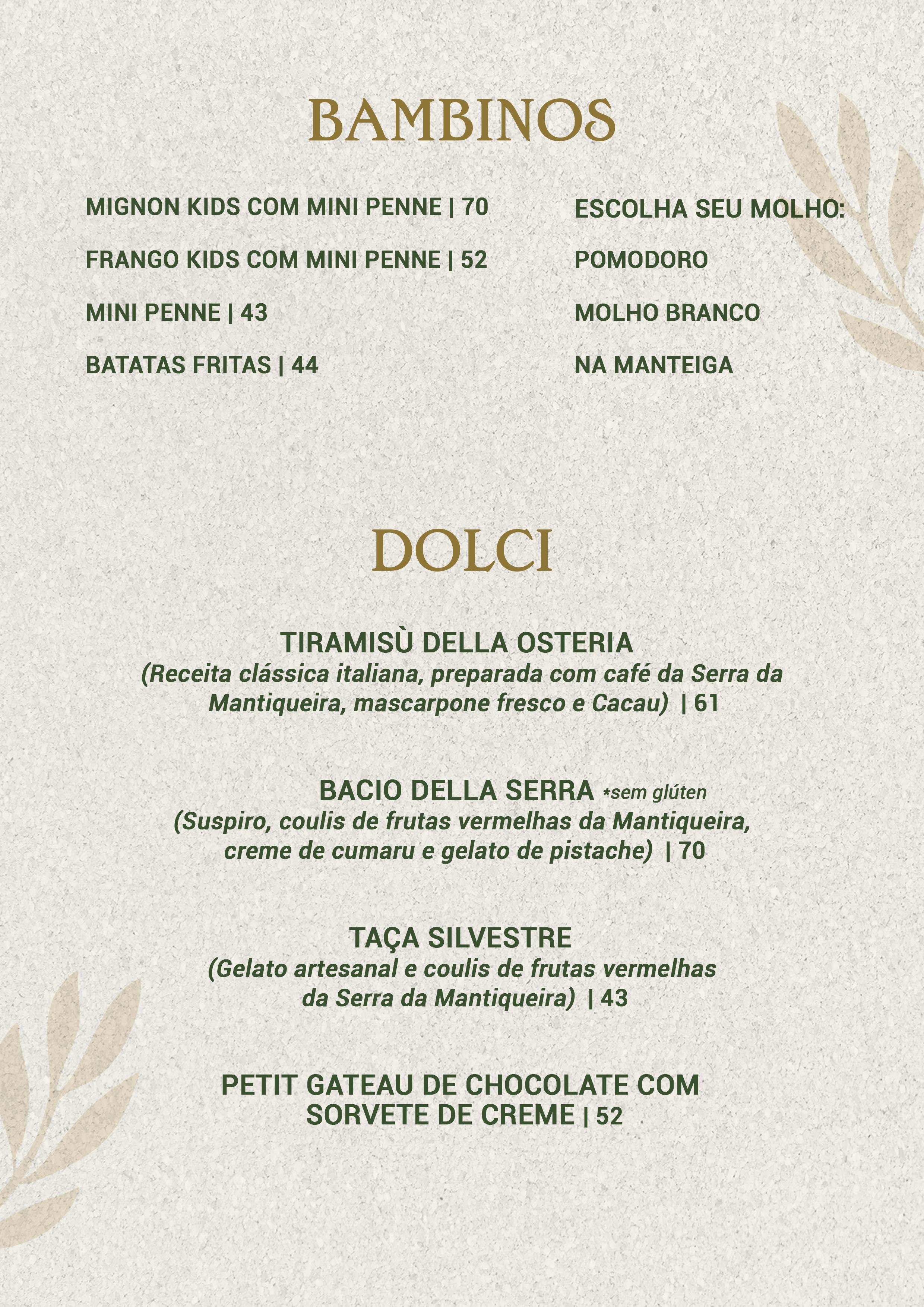 BAMBINOS

MIGNON KIDS COM MINI PENNE | 70

FRANGO KIDS COM MINI PENNE | 52

MINI PENNE | 43

BATATAS FRITAS | 44

ESCOLHA SEU MOLHO:

POMODORO

MOLHO BRANCO

NA MANTEIGA

DOLCI

TIRAMISÙ DELLA OSTERIA
(Receita clássica italiana, preparada com café da Serra da Mantiqueira, mascarpone fresco e Cacau) | 61

BACIO DELLA SERRA *sem glúten
(Suspiro, coulis de frutas vermelhas da Mantiqueira, creme de cumaru e gelato de pistache) | 70

TAÇA SILVESTRE
(Gelato artesanal e coulis de frutas vermelhas da Serra da Mantiqueira) | 43

PETIT GATEAU DE CHOCOLATE COM SORVETE DE CREME | 52